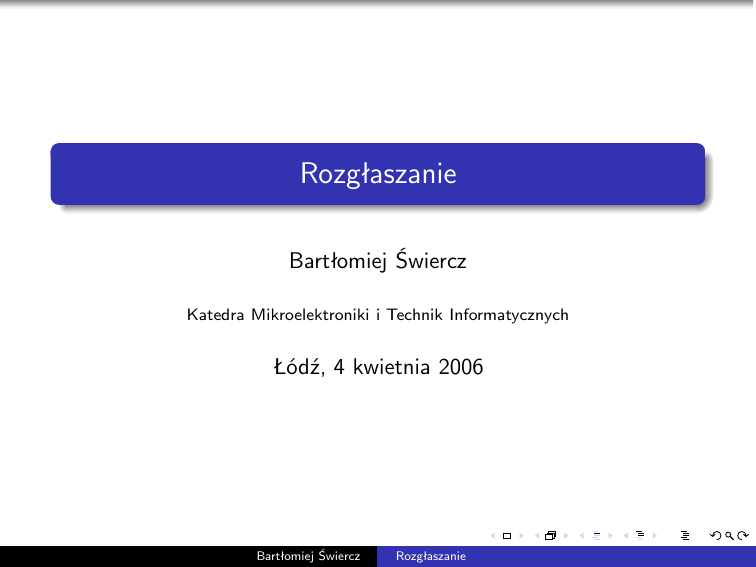 Rozgłaszanie

Bartłomiej Świercz

Katedra Mikroelektroniki i Technik Informatycznych

Łódź, 4 kwietnia 2006

Bartłomiej Świercz Rozgłaszanie